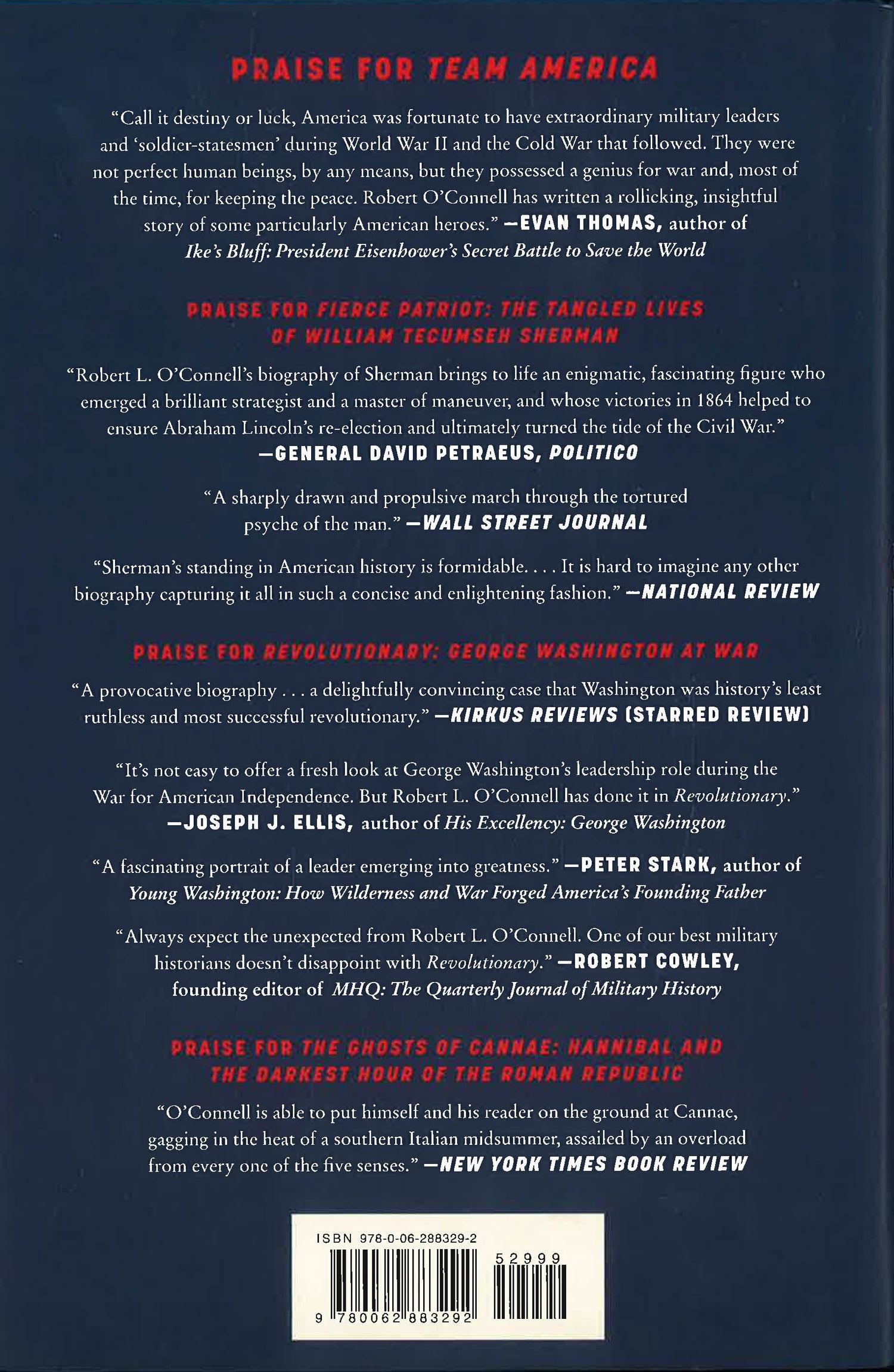 PRAISE FOR TEAM AMERICA

"Call it destiny or luck, America was fortunate to have extraordinary military leaders and 'soldier-statesmen' during World War II and the Cold War that followed. They were not perfect human beings, by any means, but they possessed a genius for war and, most of the time, for keeping the peace. Robert O'Connell has written a rollicking, insightful story of some particularly American heroes." —EVAN THOMAS, author of Ike's Bluff: President Eisenhower's Secret Battle to Save the World

PRAISE FOR FIERCE PATRIOT: THE TANGLED LIVES OF WILLIAM TECUMSEH SHERMAN

"Robert L. O'Connell's biography of Sherman brings to life an enigmatic, fascinating figure who emerged a brilliant strategist and a master of maneuver, and whose victories in 1864 helped to ensure Abraham Lincoln's re-election and ultimately turned the tide of the Civil War." —GENERAL DAVID PETRAEUS, POLITICO

"A sharply drawn and propulsive march through the tortured psyche of the man." —WALL STREET JOURNAL

"Sherman's standing in American history is formidable. . . . It is hard to imagine any other biography capturing it all in such a concise and enlightening fashion." —NATIONAL REVIEW

PRAISE FOR REVOLUTIONARY: GEORGE WASHINGTON AT WAR

"A provocative biography . . . a delightfully convincing case that Washington was history's least ruthless and most successful revolutionary." —KIRKUS REVIEWS (STARRED REVIEW)

"It's not easy to offer a fresh look at George Washington's leadership role during the War for American Independence. But Robert L. O'Connell has done it in Revolutionary." —JOSEPH J. ELLIS, author of His Excellency: George Washington

"A fascinating portrait of a leader emerging into greatness." —PETER STARK, author of Young Washington: How Wilderness and War Forged America's Founding Father

"Always expect the unexpected from Robert L. O'Connell. One of our best military historians doesn't disappoint with Revolutionary." —ROBERT COWLEY, founding editor of MHQ: The Quarterly Journal of Military History

PRAISE FOR THE GHOSTS OF CANNAE: HANNIBAL AND THE DARKEST HOUR OF THE ROMAN REPUBLIC

"O'Connell is able to put himself and his reader on the ground at Cannae, gagging in the heat of a southern Italian midsummer, assailed by an overload from every one of the five senses." —NEW YORK TIMES BOOK REVIEW

ISBN 978-0-06-288329-2
52999
9 780062 883292